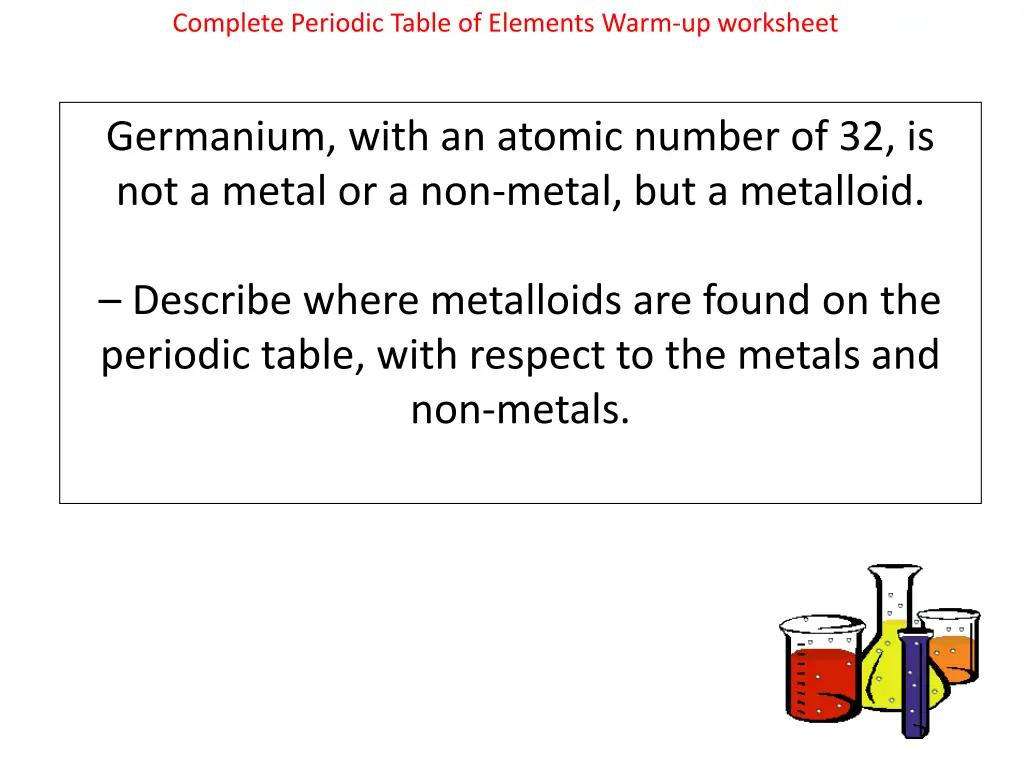 Complete Periodic Table of Elements Warm-up worksheet

Germanium, with an atomic number of 32, is not a metal or a non-metal, but a metalloid.

– Describe where metalloids are found on the periodic table, with respect to the metals and non-metals.